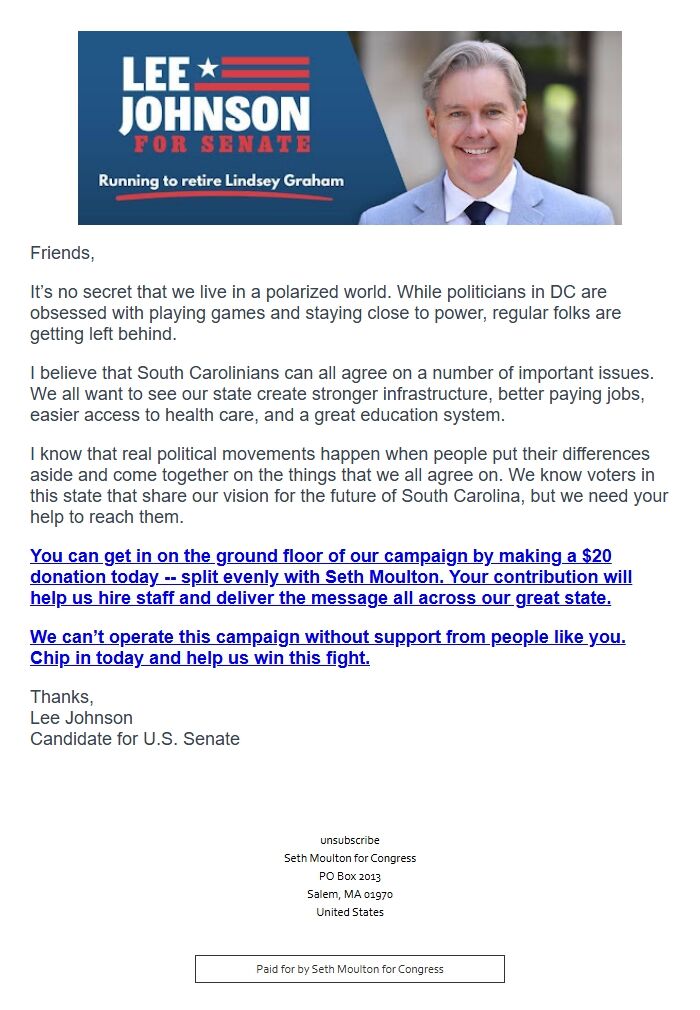 LEE JOHNSON
FOR SENATE
Running to retire Lindsey Graham

Friends,

It's no secret that we live in a polarized world. While politicians in DC are obsessed with playing games and staying close to power, regular folks are getting left behind.

I believe that South Carolinians can all agree on a number of important issues. We all want to see our state create stronger infrastructure, better paying jobs, easier access to health care, and a great education system.

I know that real political movements happen when people put their differences aside and come together on the things that we all agree on. We know voters in this state that share our vision for the future of South Carolina, but we need your help to reach them.

You can get in on the ground floor of our campaign by making a $20 donation today -- split evenly with Seth Moulton. Your contribution will help us hire staff and deliver the message all across our great state.

We can't operate this campaign without support from people like you. Chip in today and help us win this fight.

Thanks,
Lee Johnson
Candidate for U.S. Senate

unsubscribe
Seth Moulton for Congress
PO Box 2013
Salem, MA 01970
United States

Paid for by Seth Moulton for Congress